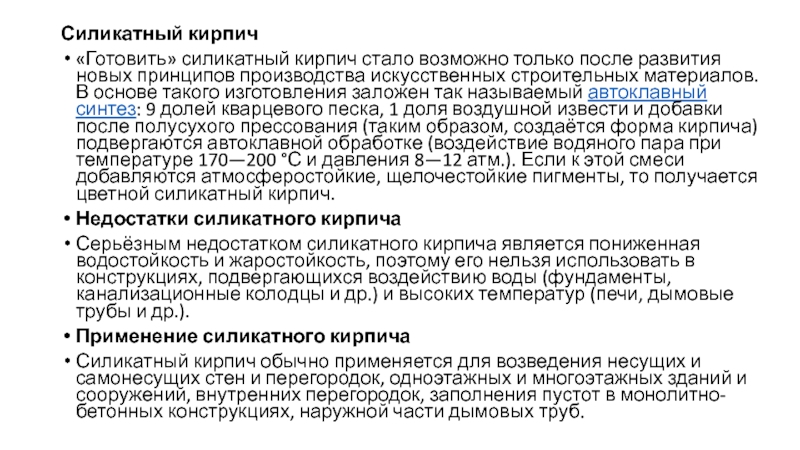 Силикатный кирпич

• «Готовить» силикатный кирпич стало возможно только после развития новых принципов производства искусственных строительных материалов. В основе такого изготовления заложен так называемый автоклавный синтез: 9 долей кварцевого песка, 1 доля воздушной извести и добавки после полусухого прессования (таким образом, создаётся форма кирпича) подвергаются автоклавной обработке (воздействие водяного пара при температуре 170—200 °C и давления 8—12 атм.). Если к этой смеси добавляются атмосферостойкие, щелочестойкие пигменты, то получается цветной силикатный кирпич.

• Недостатки силикатного кирпича

• Серьёзным недостатком силикатного кирпича является пониженная водостойкость и жаростойкость, поэтому его нельзя использовать в конструкциях, подвергающихся воздействию воды (фундаменты, канализационные колодцы и др.) и высоких температур (печи, дымовые трубы и др.).

• Применение силикатного кирпича

• Силикатный кирпич обычно применяется для возведения несущих и самонесущих стен и перегородок, одноэтажных и многоэтажных зданий и сооружений, внутренних перегородок, заполнения пустот в монолитно-бетонных конструкциях, наружной части дымовых труб.